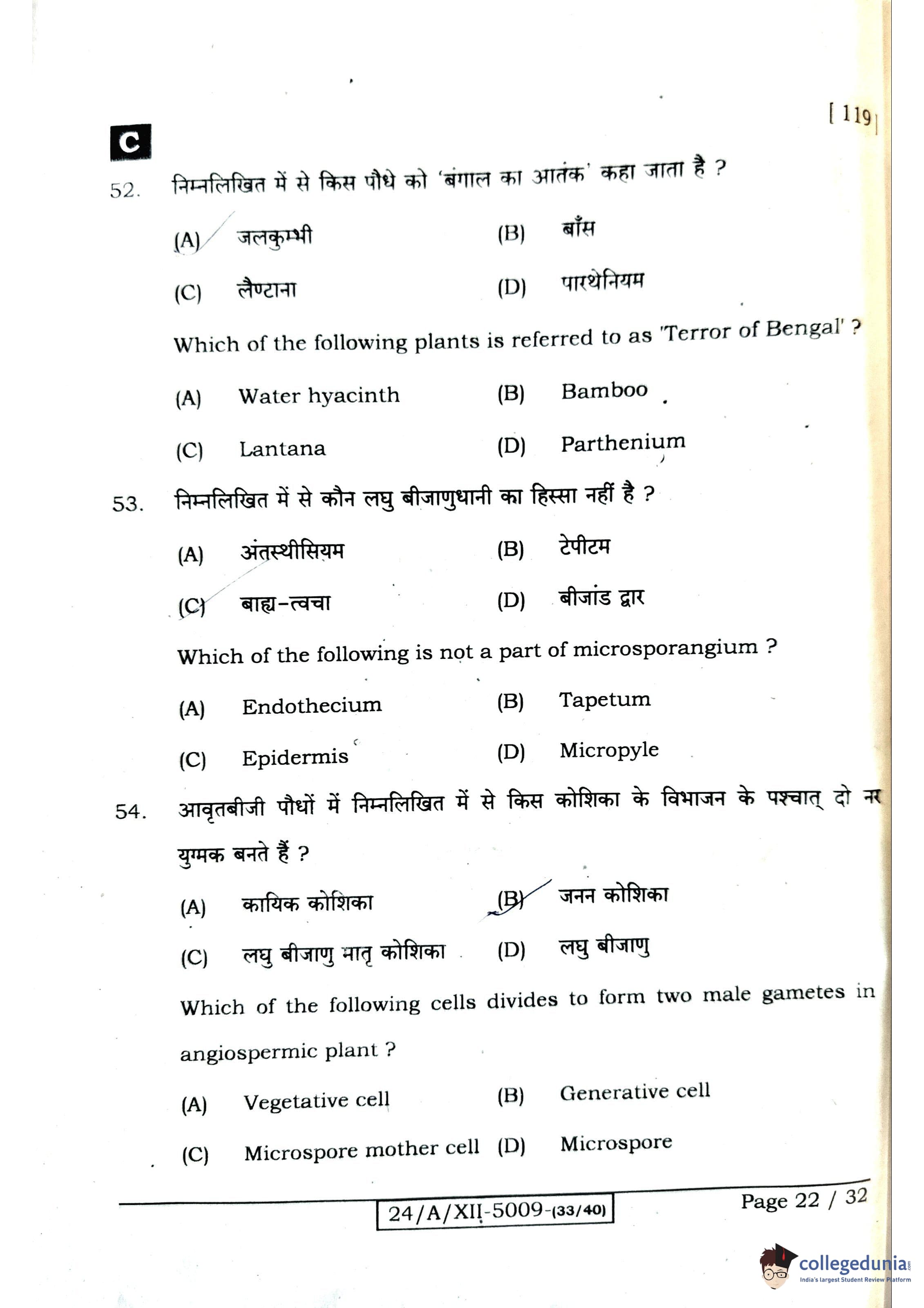 [ 119 ]

C

52. निम्नलिखित में से किस पौधे को 'बंगाल का आतंक' कहा जाता है ?

(A) जलकुम्भी
(B) बाँस
(C) लैण्टाना
(D) पारथेनियम

Which of the following plants is referred to as 'Terror of Bengal' ?

(A) Water hyacinth
(B) Bamboo
(C) Lantana
(D) Parthenium

53. निम्नलिखित में से कौन लघु बीजाणुधानी का हिस्सा नहीं है ?

(A) अंतस्थीसियम
(B) टेपीटम
(C) बाह्य-त्वचा
(D) बीजांड द्वार

Which of the following is not a part of microsporangium ?

(A) Endothecium
(B) Tapetum
(C) Epidermis
(D) Micropyle

54. आवृतबीजी पौधों में निम्नलिखित में से किस कोशिका के विभाजन के पश्चात् दो नर युग्मक बनते हैं ?

(A) कायिक कोशिका
(B) जनन कोशिका
(C) लघु बीजाणु मातृ कोशिका
(D) लघु बीजाणु

Which of the following cells divides to form two male gametes in angiospermic plant ?

(A) Vegetative cell
(B) Generative cell
(C) Microspore mother cell
(D) Microspore

24/A/XII-5009-(33/40)

Page 22 / 32

collegedunia
India's largest Student Review Platform